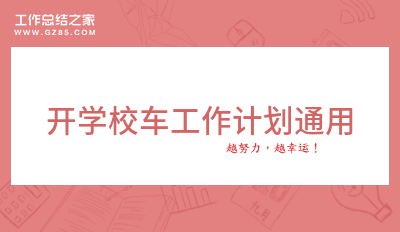 工作总结之家
WWW.GZ85.COM

开学校车工作计划通用

越努力，越幸运！

九月